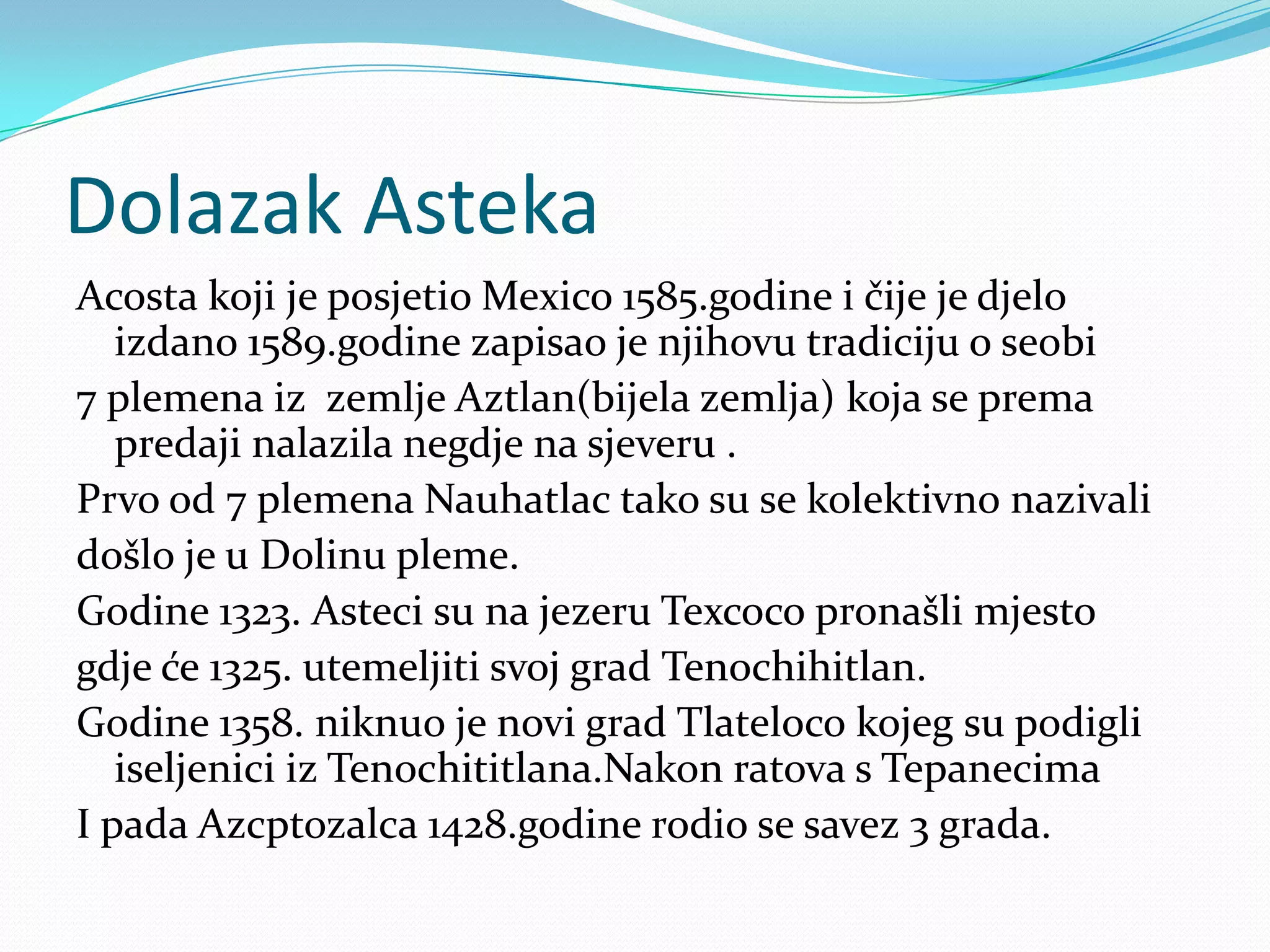 Dolazak Asteka

Acosta koji je posjetio Mexico 1585.godine i čije je djelo izdano 1589.godine zapisao je njihovu tradiciju o seobi

7 plemena iz zemlje Aztlan(bijela zemlja) koja se prema predaji nalazila negdje na sjeveru .

Prvo od 7 plemena Nauhatlac tako su se kolektivno nazivali

došlo je u Dolinu pleme.

Godine 1323. Asteci su na jezeru Texcoco pronašli mjesto

gdje će 1325. utemeljiti svoj grad Tenochihitlan.

Godine 1358. niknuo je novi grad Tlateloco kojeg su podigli iseljenici iz Tenochititlana.Nakon ratova s Tepanecima

I pada Azcptozalca 1428.godine rodio se savez 3 grada.